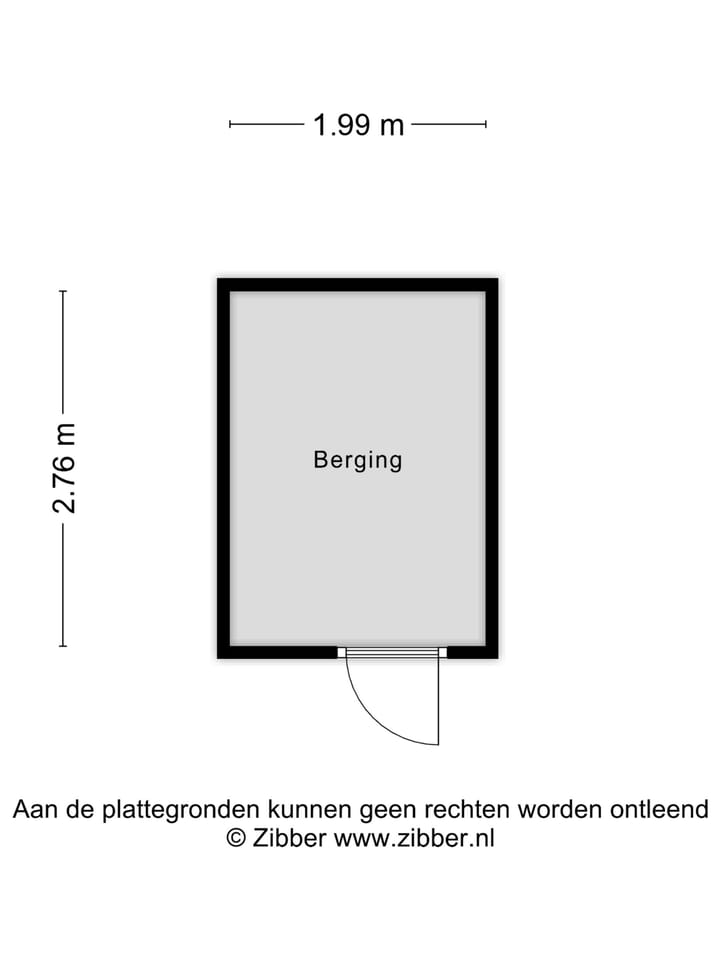 1.99 m

2.76 m

Berging

Aan de plattegronden kunnen geen rechten worden ontleend
© Zibber www.zibber.nl